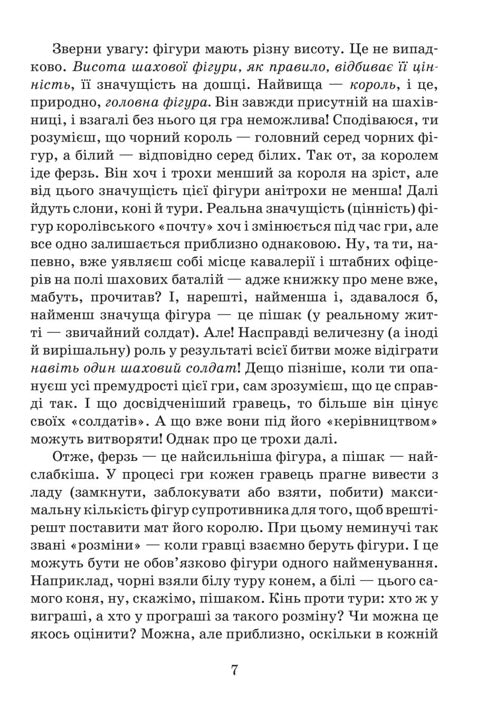 Зверни увагу: фігури мають різну висоту. Це не випадково. Висота шахової фігури, як правило, відбиває її цінність, її значущість на дошці. Найвища — король, і це, природно, головна фігура. Він завжди присутній на шахівниці, і взагалі без нього ця гра неможлива! Сподіваюся, ти розумієш, що чорний король — головний серед чорних фігур, а білий — відповідно серед білих. Так от, за королем іде ферзь. Він хоч і трохи менший за короля на зріст, але від цього значущість цієї фігури анітрохи не менша! Далі йдуть слони, коні й тури. Реальна значущість (цінність) фігур королівського «почту» хоч і змінюється під час гри, але все одно залишається приблизно однаковою. Ну, та ти, напевно, вже уявляєш собі місце кавалерії і штабних офіцерів на полі шахових баталій — адже книжку про мене вже, мабуть, прочитав? І, нарешті, найменша і, здавалося б, найменш значуща фігура — це пішак (у реальному житті — звичайний солдат). Але! Насправді величезну (а іноді й вирішальну) роль у результаті всієї битви може відіграти навіть один шаховий солдат! Дещо пізніше, коли ти опануєш усі премудрості цієї гри, сам зрозумієш, що це справді так. І що досвідченіший гравець, то більше він цінує своїх «солдатів». А що вже вони під його «керівництвом» можуть витворяти! Однак про це трохи далі.

Отже, ферзь — це найсильніша фігура, а пішак — найслабкіша. У процесі гри кожен гравець прагне вивести з ладу (замкнути, заблокувати або взяти, побити) максимальну кількість фігур супротивника для того, щоб врешті-решт поставити мат його королю. При цьому неминучі так звані «розміни» — коли гравці взаємно беруть фігури. І це можуть бути не обов'язково фігури одного найменування. Наприклад, чорні взяли білу туру конем, а білі — цього самого коня, ну, скажімо, пішаком. Кінь проти тури: хто ж у виграші, а хто у програші за такого розміну? Чи можна це якось оцінити? Можна, але приблизно, оскільки в кожній

7